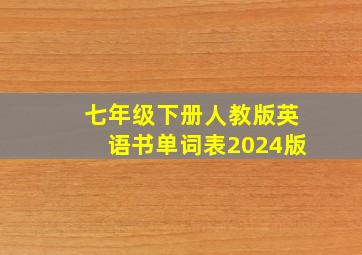 七年级下册人教版英语书单词表2024版